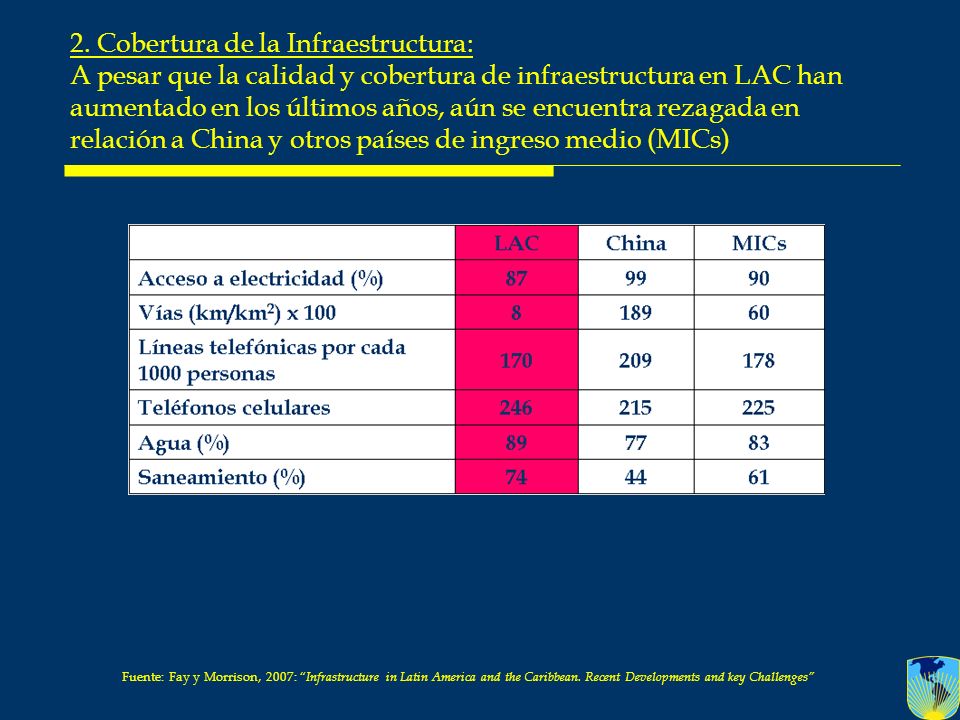 2. Cobertura de la Infraestructura:
A pesar que la calidad y cobertura de infraestructura en LAC han aumentado en los últimos años, aún se encuentra rezagada en relación a China y otros países de ingreso medio (MICs)

| | LAC | China | MICs |
|---|---|---|---|
| Acceso a electricidad (%) | 87 | 99 | 90 |
| Vías (km/km$^2$) x 100 | 8 | 189 | 60 |
| Líneas telefónicas por cada 1000 personas | 170 | 209 | 178 |
| Teléfonos celulares | 246 | 215 | 225 |
| Agua (%) | 89 | 77 | 83 |
| Saneamiento (%) | 74 | 44 | 61 |

Fuente: Fay y Morrison, 2007: "Infrastructure in Latin America and the Caribbean. Recent Developments and key Challenges"